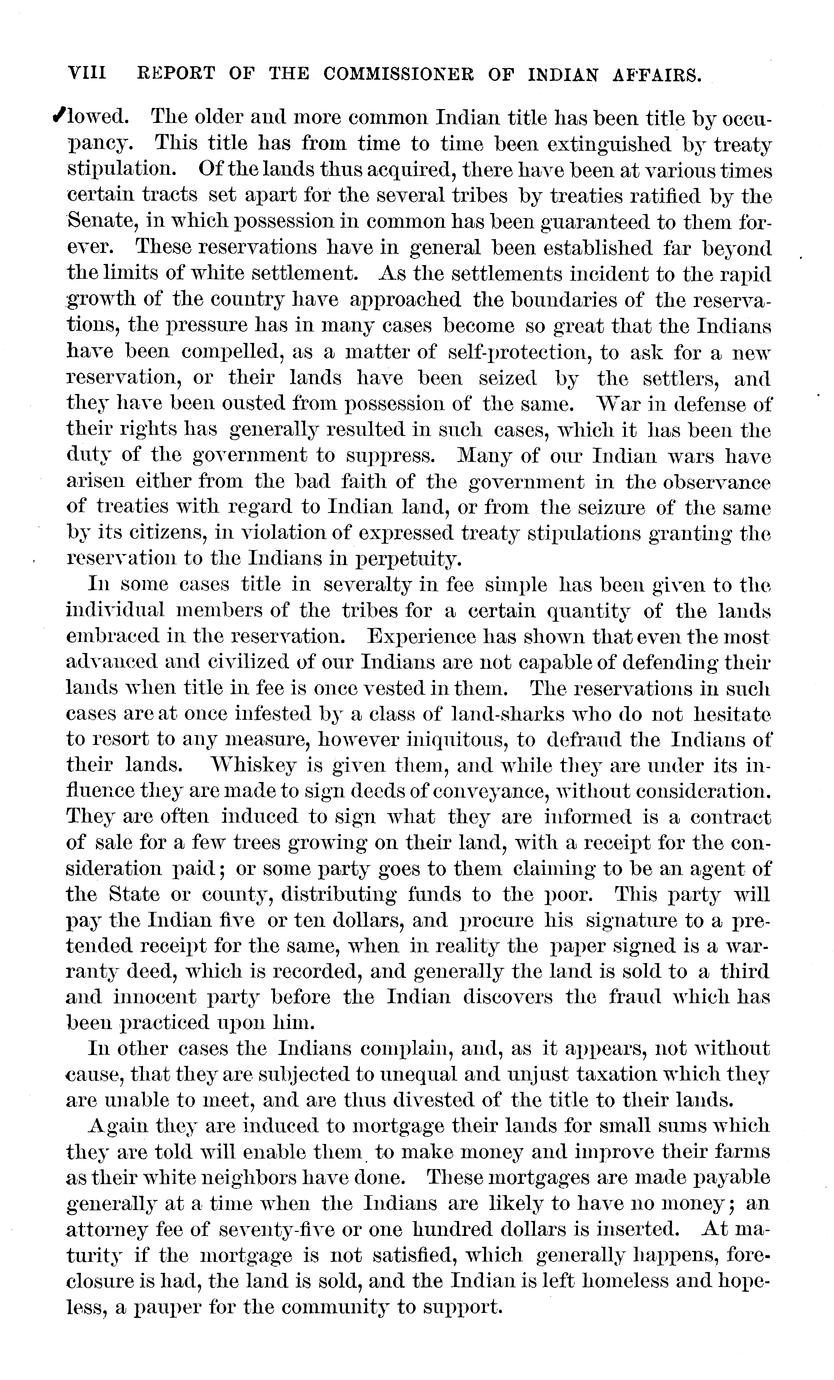 VIII REPORT OF THE COMMISSIONER OF INDIAN AFFAIRS.

lowed. The older and more common Indian title has been title by occupancy. This title has from time to time been extinguished by treaty stipulation. Of the lands thus acquired, there have been at various times certain tracts set apart for the several tribes by treaties ratified by the Senate, in which possession in common has been guaranteed to them forever. These reservations have in general been established far beyond the limits of white settlement. As the settlements incident to the rapid growth of the country have approached the boundaries of the reservations, the pressure has in many cases become so great that the Indians have been compelled, as a matter of self-protection, to ask for a new reservation, or their lands have been seized by the settlers, and they have been ousted from possession of the same. War in defense of their rights has generally resulted in such cases, which it has been the duty of the government to suppress. Many of our Indian wars have arisen either from the bad faith of the government in the observance of treaties with regard to Indian land, or from the seizure of the same by its citizens, in violation of expressed treaty stipulations granting the reservation to the Indians in perpetuity.

In some cases title in severalty in fee simple has been given to the individual members of the tribes for a certain quantity of the lands embraced in the reservation. Experience has shown that even the most advanced and civilized of our Indians are not capable of defending their lands when title in fee is once vested in them. The reservations in such cases are at once infested by a class of land-sharks who do not hesitate to resort to any measure, however iniquitous, to defraud the Indians of their lands. Whiskey is given them, and while they are under its influence they are made to sign deeds of conveyance, without consideration. They are often induced to sign what they are informed is a contract of sale for a few trees growing on their land, with a receipt for the consideration paid; or some party goes to them claiming to be an agent of the State or county, distributing funds to the poor. This party will pay the Indian five or ten dollars, and procure his signature to a pretended receipt for the same, when in reality the paper signed is a warranty deed, which is recorded, and generally the land is sold to a third and innocent party before the Indian discovers the fraud which has been practiced upon him.

In other cases the Indians complain, and, as it appears, not without cause, that they are subjected to unequal and unjust taxation which they are unable to meet, and are thus divested of the title to their lands.

Again they are induced to mortgage their lands for small sums which they are told will enable them to make money and improve their farms as their white neighbors have done. These mortgages are made payable generally at a time when the Indians are likely to have no money; an attorney fee of seventy-five or one hundred dollars is inserted. At maturity if the mortgage is not satisfied, which generally happens, foreclosure is had, the land is sold, and the Indian is left homeless and hopeless, a pauper for the community to support.